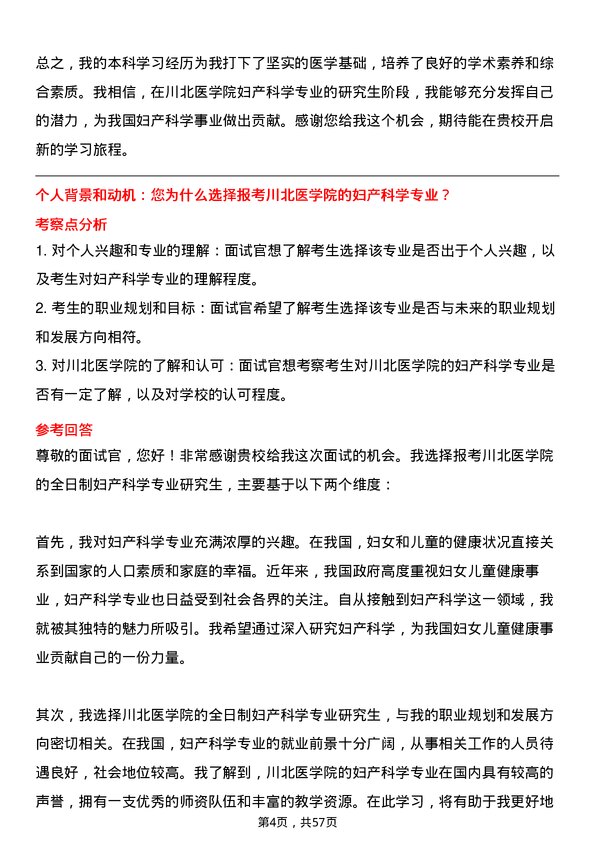 总之，我的本科学习经历为我打下了坚实的医学基础，培养了良好的学术素养和综合素质。我相信，在川北医学院妇产科学专业的研究生阶段，我能够充分发挥自己的潜力，为我国妇产科学事业做出贡献。感谢您给我这个机会，期待能在贵校开启新的学习旅程。

个人背景和动机：您为什么选择报考川北医学院的妇产科学专业？

考察点分析

1. 对个人兴趣和专业的理解：面试官想了解考生选择该专业是否出于个人兴趣，以及考生对妇产科学专业的理解程度。

2. 考生的职业规划和目标：面试官希望了解考生选择该专业是否与未来的职业规划和发展方向相符。

3. 对川北医学院的了解和认可：面试官想考察考生对川北医学院的妇产科学专业是否有一定了解，以及对学校的认可程度。

参考回答

尊敬的面试官，您好！非常感谢贵校给我这次面试的机会。我选择报考川北医学院的全日制妇产科学专业研究生，主要基于以下两个维度：

首先，我对妇产科学专业充满浓厚的兴趣。在我国，妇女和儿童的健康状况直接关系到国家的人口素质和家庭的幸福。近年来，我国政府高度重视妇女儿童健康事业，妇产科学专业也日益受到社会各界的关注。自从接触到妇产科学这一领域，我就被其独特的魅力所吸引。我希望通过深入研究妇产科学，为我国妇女儿童健康事业贡献自己的一份力量。

其次，我选择川北医学院的全日制妇产科学专业研究生，与我的职业规划和发展方向密切相关。在我国，妇产科学专业的就业前景十分广阔，从事相关工作的人员待遇良好，社会地位较高。我了解到，川北医学院的妇产科学专业在国内具有较高的声誉，拥有一支优秀的师资队伍和丰富的教学资源。在此学习，将有助于我更好地

第4页，共57页